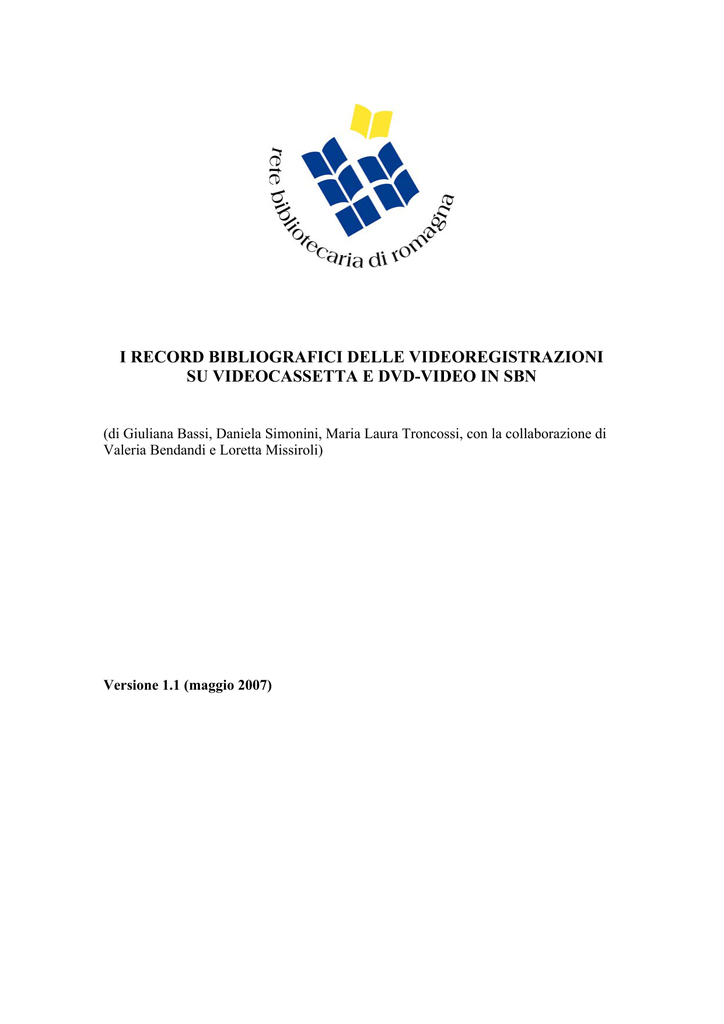 rete bibliotecaria di romagna

I RECORD BIBLIOGRAFICI DELLE VIDEOREGISTRAZIONI SU VIDEOCASSETTA E DVD-VIDEO IN SBN

(di Giuliana Bassi, Daniela Simonini, Maria Laura Troncossi, con la collaborazione di Valeria Bendandi e Loretta Missiroli)

Versione 1.1 (maggio 2007)